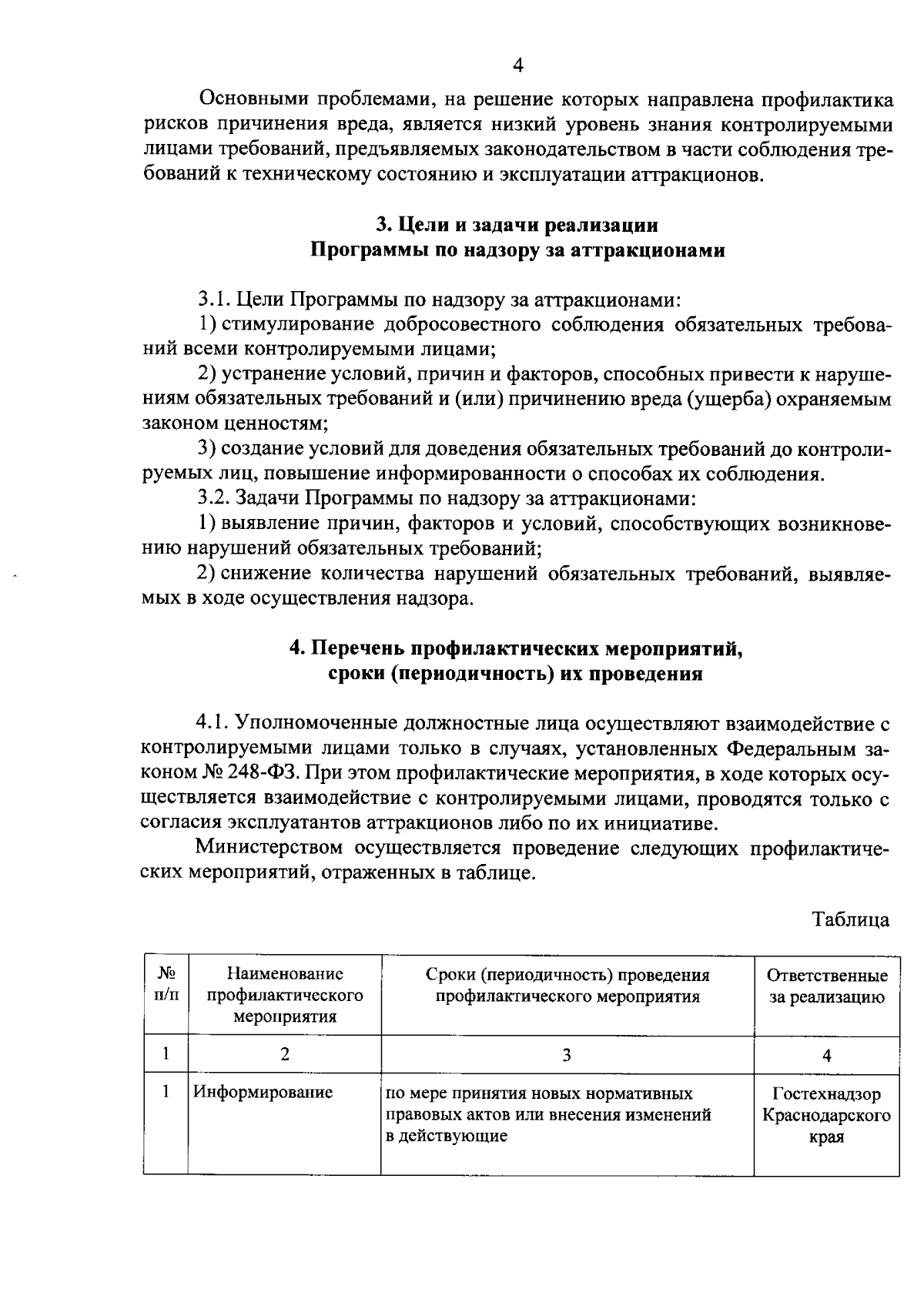 4

Основными проблемами, на решение которых направлена профилактика рисков причинения вреда, является низкий уровень знания контролируемыми лицами требований, предъявляемых законодательством в части соблюдения требований к техническому состоянию и эксплуатации аттракционов.

3. Цели и задачи реализации
Программы по надзору за аттракционами

3.1. Цели Программы по надзору за аттракционами:
1) стимулирование добросовестного соблюдения обязательных требований всеми контролируемыми лицами;
2) устранение условий, причин и факторов, способных привести к нарушениям обязательных требований и (или) причинению вреда (ущерба) охраняемым законом ценностям;
3) создание условий для доведения обязательных требований до контролируемых лиц, повышение информированности о способах их соблюдения.
3.2. Задачи Программы по надзору за аттракционами:
1) выявление причин, факторов и условий, способствующих возникновению нарушений обязательных требований;
2) снижение количества нарушений обязательных требований, выявляемых в ходе осуществления надзора.

4. Перечень профилактических мероприятий,
сроки (периодичность) их проведения

4.1. Уполномоченные должностные лица осуществляют взаимодействие с контролируемыми лицами только в случаях, установленных Федеральным законом № 248-ФЗ. При этом профилактические мероприятия, в ходе которых осуществляется взаимодействие с контролируемыми лицами, проводятся только с согласия эксплуатантов аттракционов либо по их инициативе.
Министерством осуществляется проведение следующих профилактических мероприятий, отраженных в таблице.

Таблица

| № п/п | Наименование профилактического мероприятия | Сроки (периодичность) проведения профилактического мероприятия | Ответственные за реализацию |
|---|---|---|---|
| 1 | 2 | 3 | 4 |
| 1 | Информирование | по мере принятия новых нормативных правовых актов или внесения изменений в действующие | Гостехнадзор Краснодарского края |